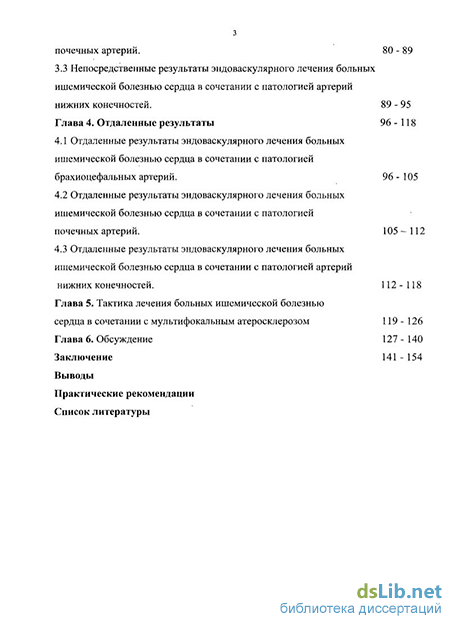 3

почечных артерий. 80 - 89

3.3 Непосредственные результаты эндоваскулярного лечения больных ишемической болезнью сердца в сочетании с патологией артерий нижних конечностей. 89 - 95

Глава 4. Отдаленные результаты 96 - 118

4.1 Отдаленные результаты эндоваскулярного лечения больных ишемической болезнью сердца в сочетании с патологией брахиоцефальных артерий. 96 - 105

4.2 Отдаленные результаты эндоваскулярного лечения больных ишемической болезнью сердца в сочетании с патологией почечных артерий. 105 – 112

4.3 Отдаленные результаты эндоваскулярного лечения больных ишемической болезнью сердца в сочетании с патологией артерий нижних конечностей. 112 - 118

Глава 5. Тактика лечения больных ишемической болезнью сердца в сочетании с мультифокальным атеросклерозом 119 - 126

Глава 6. Обсуждение 127 - 140

Заключение 141 - 154

Выводы

Практические рекомендации

Список литературы

dsLib.net
библиотека диссертаций